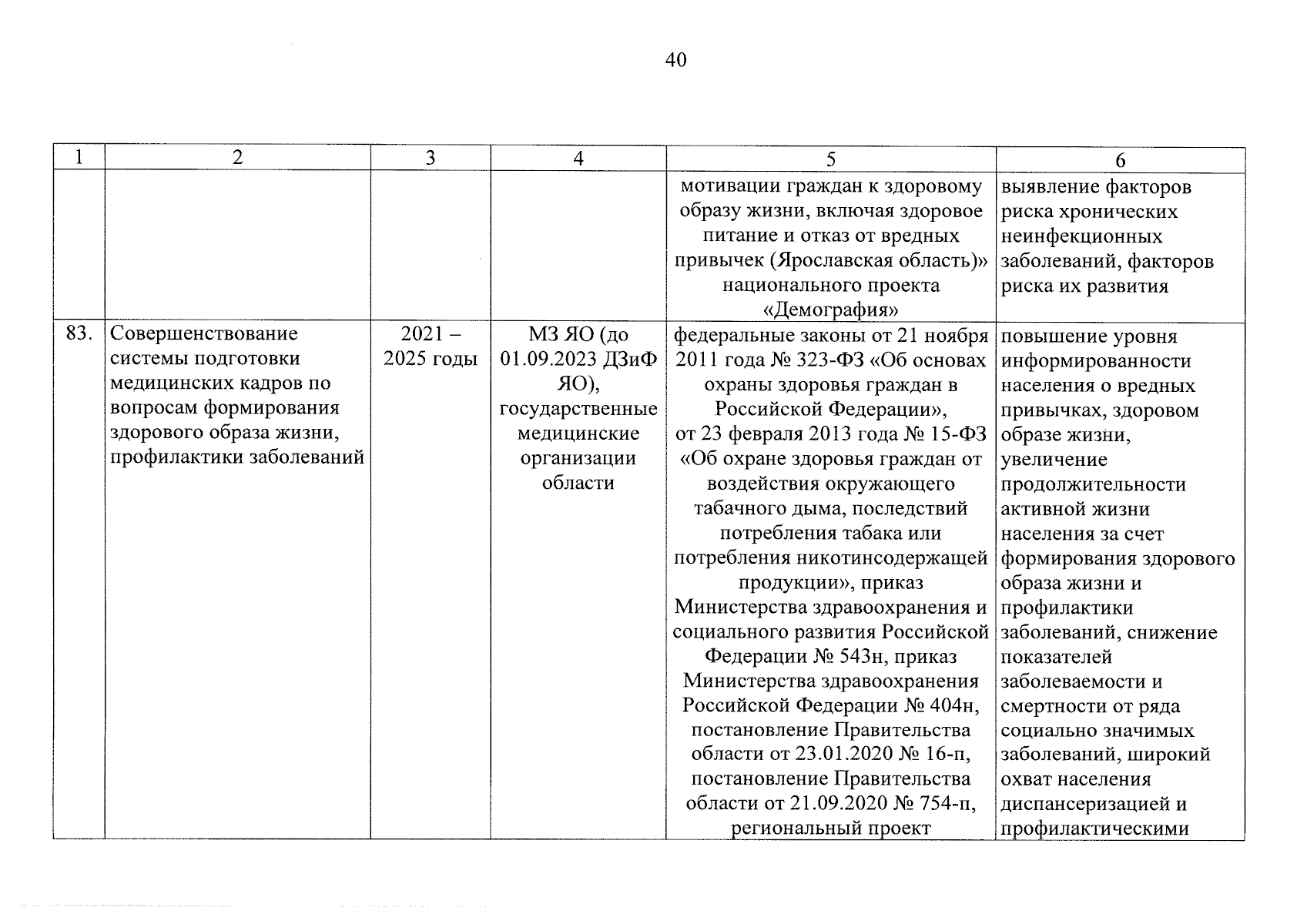 40

| 1 | 2 | 3 | 4 | 5 | 6 |
|---|---|---|---|---|---|
| | | | | мотивации граждан к здоровому образу жизни, включая здоровое питание и отказ от вредных привычек (Ярославская область)» национального проекта «Демография» | выявление факторов риска хронических неинфекционных заболеваний, факторов риска их развития |
| 83. | Совершенствование системы подготовки медицинских кадров по вопросам формирования здорового образа жизни, профилактики заболеваний | 2021 – 2025 годы | МЗ ЯО (до 01.09.2023 ДЗиФ ЯО), государственные медицинские организации области | федеральные законы от 21 ноября 2011 года № 323-ФЗ «Об основах охраны здоровья граждан в Российской Федерации», от 23 февраля 2013 года № 15-ФЗ «Об охране здоровья граждан от воздействия окружающего табачного дыма, последствий потребления табака или потребления никотинсодержащей продукции», приказ Министерства здравоохранения и социального развития Российской Федерации № 543н, приказ Министерства здравоохранения Российской Федерации № 404н, постановление Правительства области от 23.01.2020 № 16-п, постановление Правительства области от 21.09.2020 № 754-п, региональный проект | повышение уровня информированности населения о вредных привычках, здоровом образе жизни, увеличение продолжительности активной жизни населения за счет формирования здорового образа жизни и профилактики заболеваний, снижение показателей заболеваемости и смертности от ряда социально значимых заболеваний, широкий охват населения диспансеризацией и профилактическими |